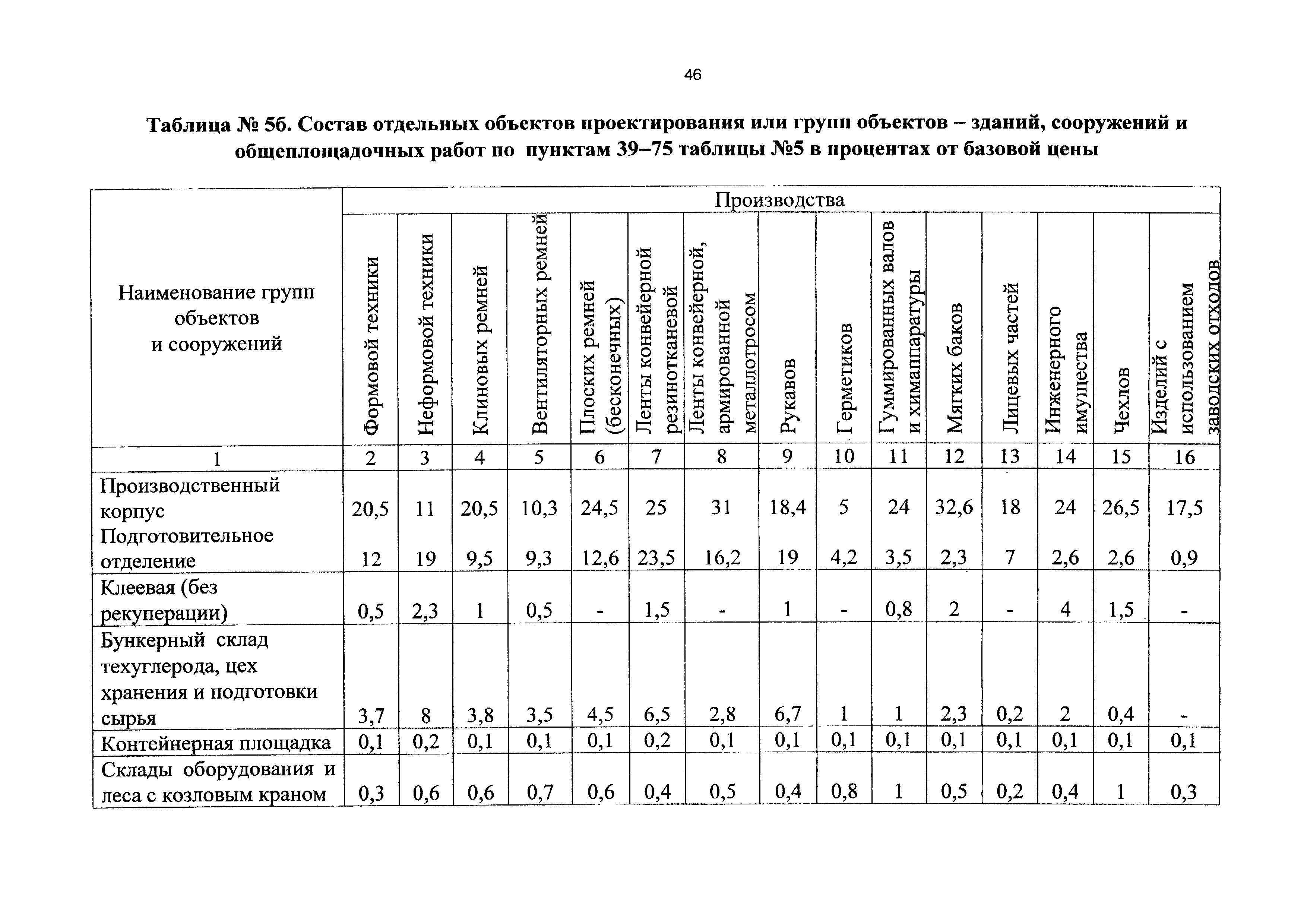 46

Таблица № 5б. Состав отдельных объектов проектирования или групп объектов – зданий, сооружений и общеплощадочных работ по пунктам 39–75 таблицы №5 в процентах от базовой цены

| Наименование групп объектов и сооружений | Производства | | | | | | | | | | | | | | |
|---|---|---|---|---|---|---|---|---|---|---|---|---|---|---|---|
| | Формовой техники | Неформовой техники | Клиновых ремней | Вентиляторных ремней | Плоских ремней (бесконечных) | Ленты конвейерной резинотканевой | Ленты конвейерной, армированной металлотросом | Рукавов | Герметиков | Гуммированных валов и химаппаратуры | Мягких баков | Лицевых частей | Инженерного имущества | Чехлов | Изделий с использованием заводских отходов |
| 1 | 2 | 3 | 4 | 5 | 6 | 7 | 8 | 9 | 10 | 11 | 12 | 13 | 14 | 15 | 16 |
| Производственный корпус | 20,5 | 11 | 20,5 | 10,3 | 24,5 | 25 | 31 | 18,4 | 5 | 24 | 32,6 | 18 | 24 | 26,5 | 17,5 |
| Подготовительное отделение | 12 | 19 | 9,5 | 9,3 | 12,6 | 23,5 | 16,2 | 19 | 4,2 | 3,5 | 2,3 | 7 | 2,6 | 2,6 | 0,9 |
| Клеевая (без рекуперации) | 0,5 | 2,3 | 1 | 0,5 | - | 1,5 | - | 1 | - | 0,8 | 2 | - | 4 | 1,5 | - |
| Бункерный склад техуглерода, цех хранения и подготовки сырья | 3,7 | 8 | 3,8 | 3,5 | 4,5 | 6,5 | 2,8 | 6,7 | 1 | 1 | 2,3 | 0,2 | 2 | 0,4 | - |
| Контейнерная площадка | 0,1 | 0,2 | 0,1 | 0,1 | 0,1 | 0,2 | 0,1 | 0,1 | 0,1 | 0,1 | 0,1 | 0,1 | 0,1 | 0,1 | 0,1 |
| Склады оборудования и леса с козловым краном | 0,3 | 0,6 | 0,6 | 0,7 | 0,6 | 0,4 | 0,5 | 0,4 | 0,8 | 1 | 0,5 | 0,2 | 0,4 | 1 | 0,3 |